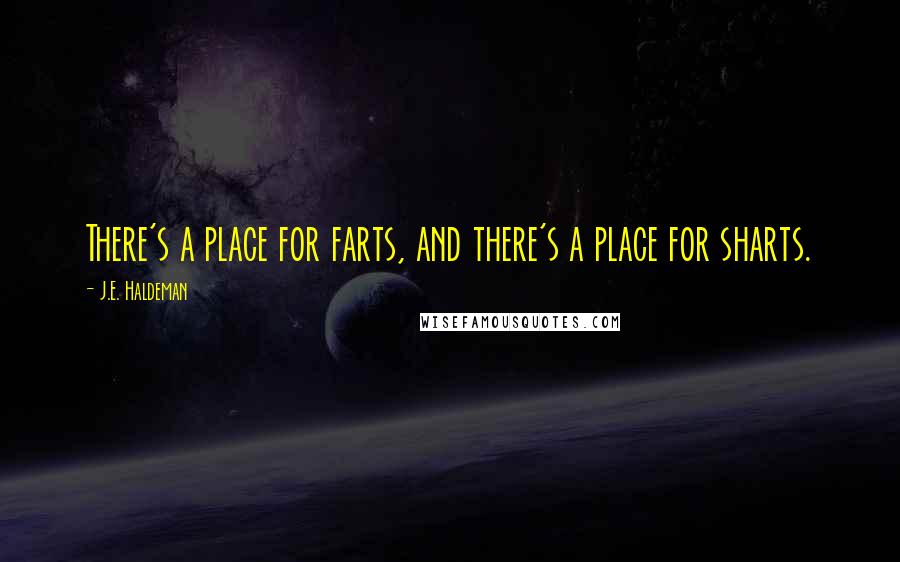 There's a place for farts, and there's a place for sharts.

- J.E. Haldeman

WISEFAMOUSQUOTES.COM